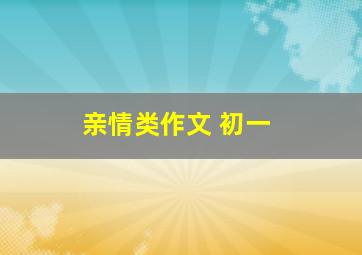 亲情类作文 初一